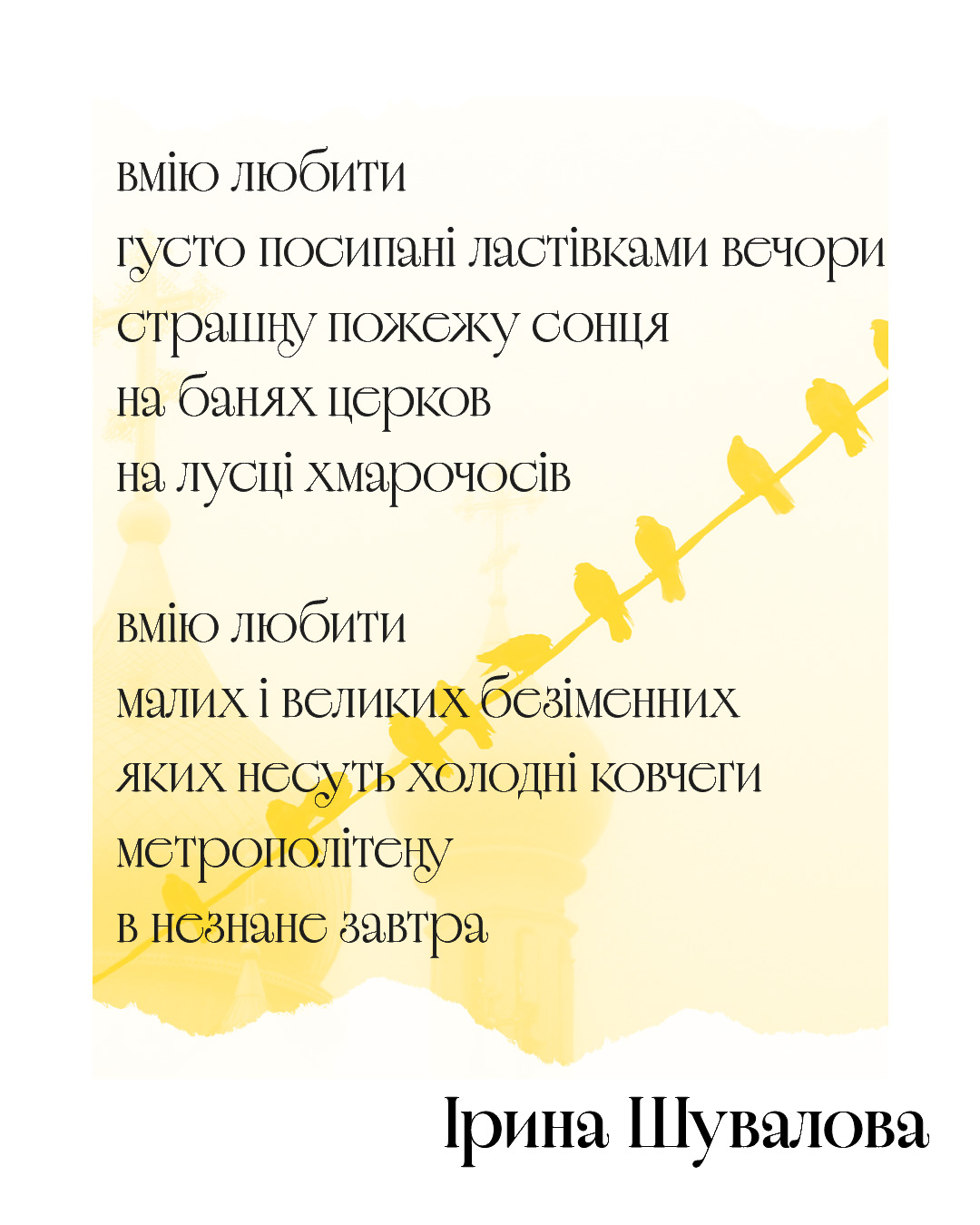 вмію любити
густо посипані ластівками вечори
страшну пожежу сонця
на банях церков
на лусці хмарочосів

вмію любити
малих і великих безіменних
яких несуть холодні ковчеги
метрополітену
в незнане завтра

Ірина Шувалова